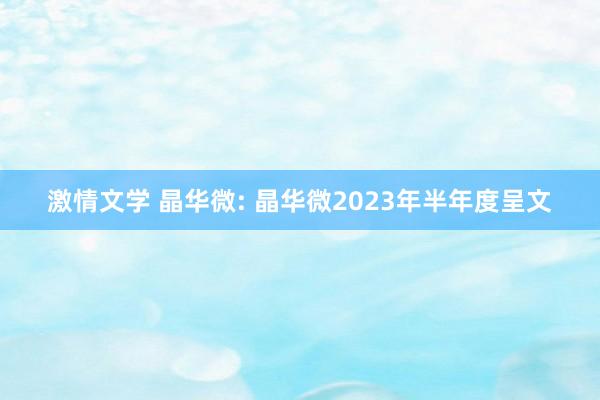 激情文学 晶华微: 晶华微2023年半年度呈文